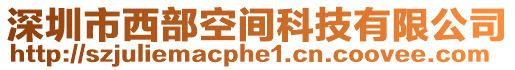 深圳市西部空间科技有限公司
http://szjuliemacphe1.cn.coovee.com